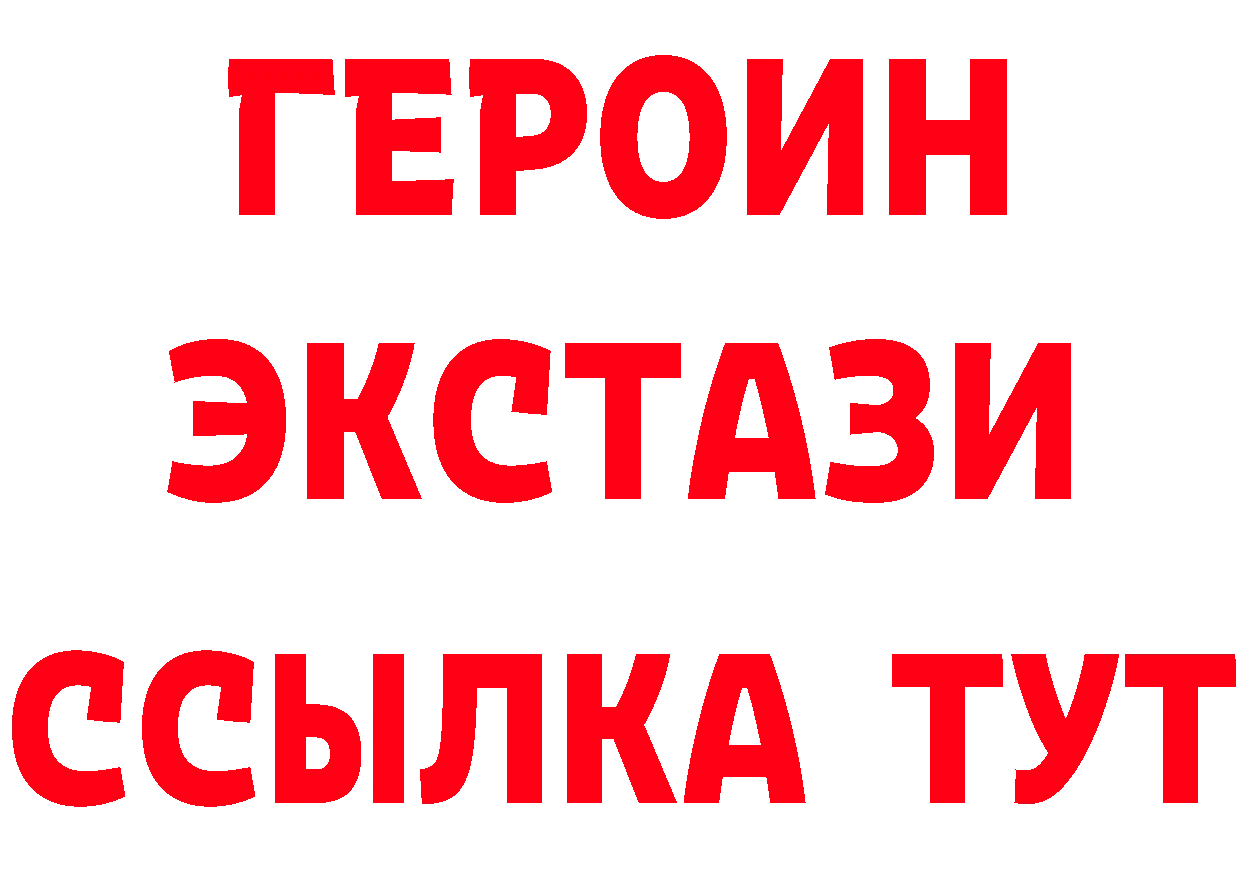 ГЕРОИН
ЭКСТАЗИ
ССЫЛКА ТУТ